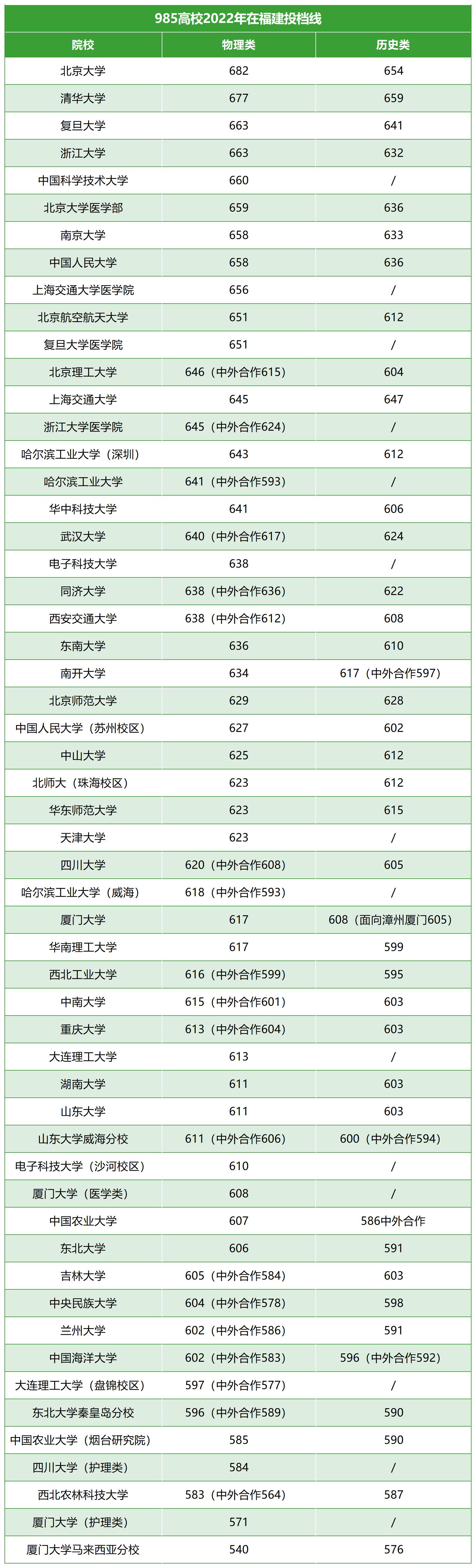 985高校2022年在福建投档线

| 院校 | 物理类 | 历史类 |
|---|---|---|
| 北京大学 | 682 | 654 |
| 清华大学 | 677 | 659 |
| 复旦大学 | 663 | 641 |
| 浙江大学 | 663 | 632 |
| 中国科学技术大学 | 660 | / |
| 北京大学医学部 | 659 | 636 |
| 南京大学 | 658 | 633 |
| 中国人民大学 | 658 | 636 |
| 上海交通大学医学院 | 656 | / |
| 北京航空航天大学 | 651 | 612 |
| 复旦大学医学院 | 651 | / |
| 北京理工大学 | 646（中外合作615） | 604 |
| 上海交通大学 | 645 | 647 |
| 浙江大学医学院 | 645（中外合作624） | / |
| 哈尔滨工业大学（深圳） | 643 | 612 |
| 哈尔滨工业大学 | 641（中外合作593） | / |
| 华中科技大学 | 641 | 606 |
| 武汉大学 | 640（中外合作617） | 624 |
| 电子科技大学 | 638 | / |
| 同济大学 | 638（中外合作636） | 622 |
| 西安交通大学 | 638（中外合作612） | 608 |
| 东南大学 | 636 | 610 |
| 南开大学 | 634 | 617（中外合作597） |
| 北京师范大学 | 629 | 628 |
| 中国人民大学（苏州校区） | 627 | 602 |
| 中山大学 | 625 | 612 |
| 北师大（珠海校区） | 623 | 612 |
| 华东师范大学 | 623 | 615 |
| 天津大学 | 623 | / |
| 四川大学 | 620（中外合作608） | 605 |
| 哈尔滨工业大学（威海） | 618（中外合作593） | / |
| 厦门大学 | 617 | 608（面向漳州厦门605） |
| 华南理工大学 | 617 | 599 |
| 西北工业大学 | 616（中外合作599） | 595 |
| 中南大学 | 615（中外合作601） | 603 |
| 重庆大学 | 613（中外合作604） | 603 |
| 大连理工大学 | 613 | / |
| 湖南大学 | 611 | 603 |
| 山东大学 | 611 | 603 |
| 山东大学威海分校 | 611（中外合作606） | 600（中外合作594） |
| 电子科技大学（沙河校区） | 610 | / |
| 厦门大学（医学类） | 608 | / |
| 中国农业大学 | 607 | 586中外合作 |
| 东北大学 | 606 | 591 |
| 吉林大学 | 605（中外合作584） | 603 |
| 中央民族大学 | 604（中外合作578） | 598 |
| 兰州大学 | 602（中外合作586） | 591 |
| 中国海洋大学 | 602（中外合作583） | 596（中外合作592） |
| 大连理工大学（盘锦校区） | 597（中外合作577） | / |
| 东北大学秦皇岛分校 | 596（中外合作589） | 590 |
| 中国农业大学（烟台研究院） | 585 | 590 |
| 四川大学（护理类） | 584 | / |
| 西北农林科技大学 | 583（中外合作564） | 587 |
| 厦门大学（护理类） | 571 | / |
| 厦门大学马来西亚分校 | 540 | 576 |